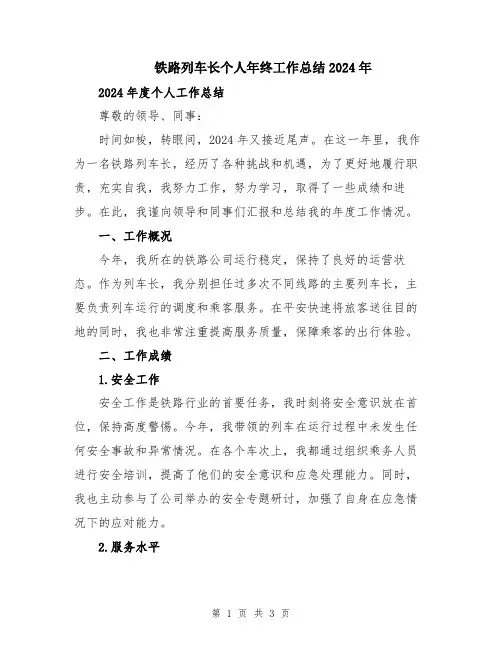 铁路列车长个人年终工作总结2024年

2024年度个人工作总结

尊敬的领导、同事：

时间如梭，转眼间，2024年又接近尾声。在这一年里，我作为一名铁路列车长，经历了各种挑战和机遇，为了更好地履行职责，充实自我，我努力工作，努力学习，取得了一些成绩和进步。在此，我谨向领导和同事们汇报和总结我的年度工作情况。

一、工作概况

今年，我所在的铁路公司运行稳定，保持了良好的运营状态。作为列车长，我分别担任过多次不同线路的主要列车长，主要负责列车运行的调度和乘客服务。在平安快速将旅客送往目的地的同时，我也非常注重提高服务质量，保障乘客的出行体验。

二、工作成绩

1.安全工作

安全工作是铁路行业的首要任务，我时刻将安全意识放在首位，保持高度警惕。今年，我带领的列车在运行过程中未发生任何安全事故和异常情况。在各个车次上，我都通过组织乘务人员进行安全培训，提高了他们的安全意识和应急处理能力。同时，我也主动参与了公司举办的安全专题研讨，加强了自身在应急情况下的应对能力。

2.服务水平

第 1 页 共 3 页